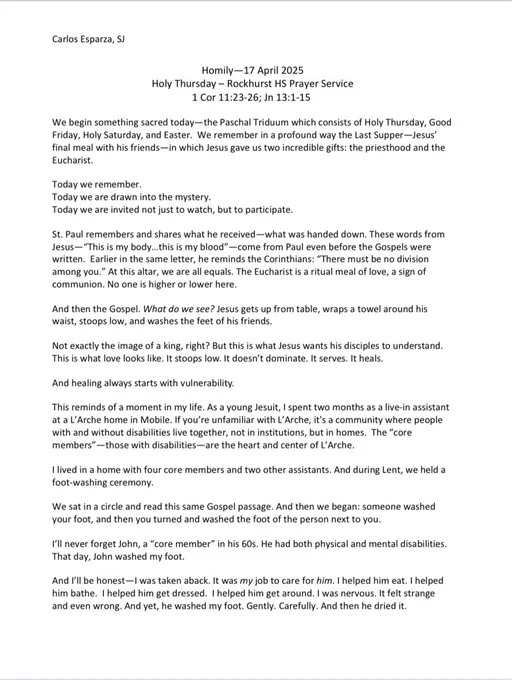 Carlos Esparza, SJ

Homily—17 April 2025
Holy Thursday – Rockhurst HS Prayer Service
1 Cor 11:23-26; Jn 13:1-15

We begin something sacred today—the Paschal Triduum which consists of Holy Thursday, Good Friday, Holy Saturday, and Easter. We remember in a profound way the Last Supper—Jesus' final meal with his friends—in which Jesus gave us two incredible gifts: the priesthood and the Eucharist.

Today we remember.
Today we are drawn into the mystery.
Today we are invited not just to watch, but to participate.

St. Paul remembers and shares what he received—what was handed down. These words from Jesus—"This is my body...this is my blood"—come from Paul even before the Gospels were written. Earlier in the same letter, he reminds the Corinthians: "There must be no division among you." At this altar, we are all equals. The Eucharist is a ritual meal of love, a sign of communion. No one is higher or lower here.

And then the Gospel. What do we see? Jesus gets up from table, wraps a towel around his waist, stoops low, and washes the feet of his friends.

Not exactly the image of a king, right? But this is what Jesus wants his disciples to understand. This is what love looks like. It stoops low. It doesn't dominate. It serves. It heals.

And healing always starts with vulnerability.

This reminds of a moment in my life. As a young Jesuit, I spent two months as a live-in assistant at a L'Arche home in Mobile. If you're unfamiliar with L'Arche, it's a community where people with and without disabilities live together, not in institutions, but in homes. The "core members"—those with disabilities—are the heart and center of L'Arche.

I lived in a home with four core members and two other assistants. And during Lent, we held a foot-washing ceremony.

We sat in a circle and read this same Gospel passage. And then we began: someone washed your foot, and then you turned and washed the foot of the person next to you.

I'll never forget John, a "core member" in his 60s. He had both physical and mental disabilities. That day, John washed my foot.

And I'll be honest—I was taken aback. It was my job to care for him. I helped him eat. I helped him bathe. I helped him get dressed. I helped him get around. I was nervous. It felt strange and even wrong. And yet, he washed my foot. Gently. Carefully. And then he dried it.